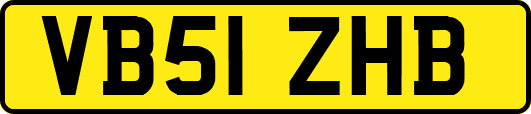 VB51 ZHB